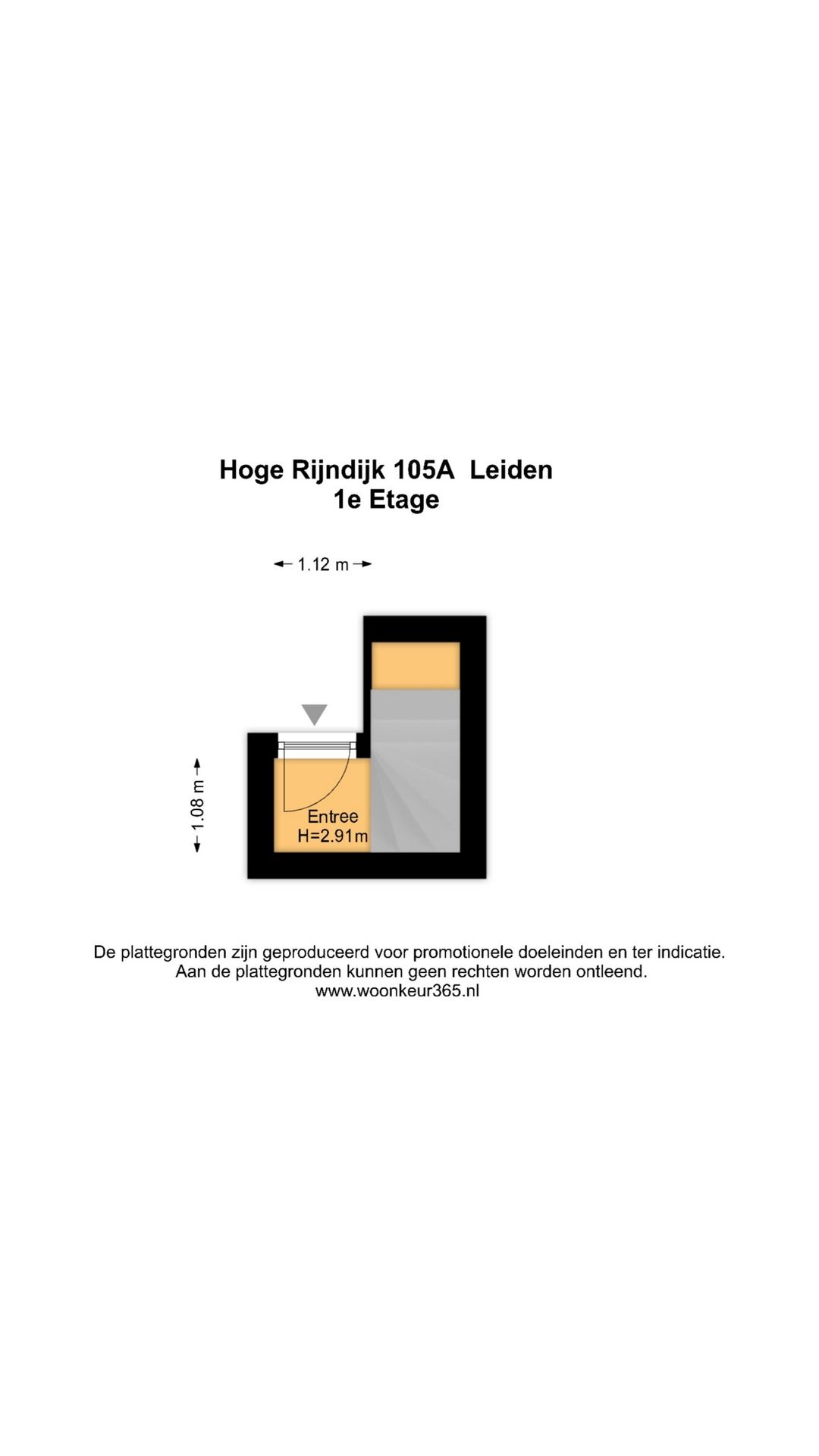 Hoge Rijndijk 105A Leiden
1e Etage

1.12 m

1.08 m

Entree
H=2.91m

De plattegronden zijn geproduceerd voor promotionele doeleinden en ter indicatie.
Aan de plattegronden kunnen geen rechten worden ontleend.
www.woonkeur365.nl